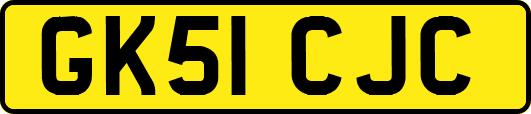 GK51 CJC